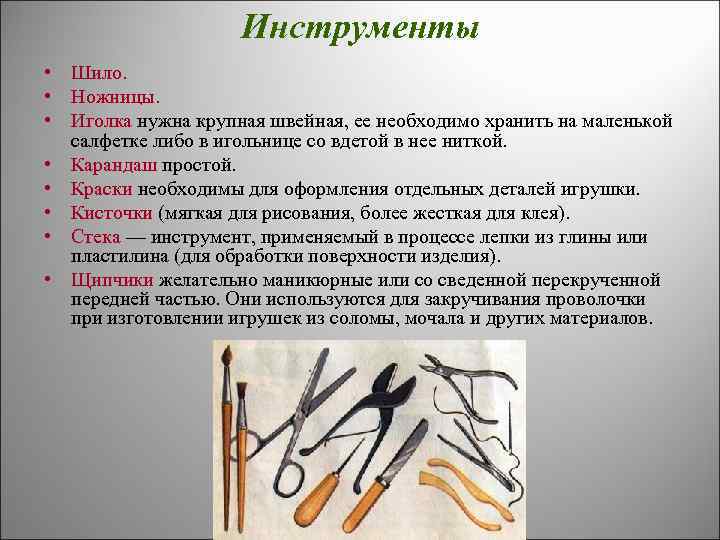 Инструменты

• Шило.
• Ножницы.
• Иголка нужна крупная швейная, ее необходимо хранить на маленькой салфетке либо в игольнице со вдетой в нее ниткой.
• Карандаш простой.
• Краски необходимы для оформления отдельных деталей игрушки.
• Кисточки (мягкая для рисования, более жесткая для клея).
• Стека — инструмент, применяемый в процессе лепки из глины или пластилина (для обработки поверхности изделия).
• Щипчики желательно маникюрные или со сведенной перекрученной передней частью. Они используются для закручивания проволочки при изготовлении игрушек из соломы, мочала и других материалов.